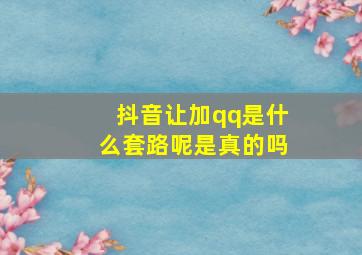 抖音让加qq是什么套路呢是真的吗